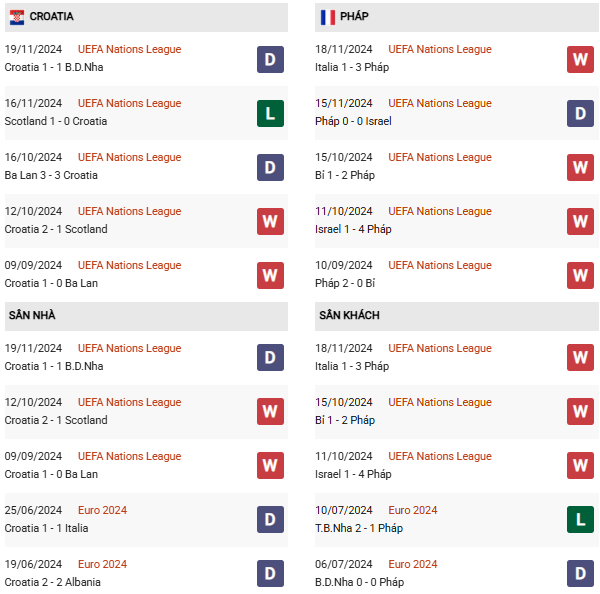 CROATIA

19/11/2024 UEFA Nations League
Croatia 1 - 1 B.D.Nha
D

16/11/2024 UEFA Nations League
Scotland 1 - 0 Croatia
L

16/10/2024 UEFA Nations League
Ba Lan 3 - 3 Croatia
D

12/10/2024 UEFA Nations League
Croatia 2 - 1 Scotland
W

09/09/2024 UEFA Nations League
Croatia 1 - 0 Ba Lan
W

SÂN NHÀ

19/11/2024 UEFA Nations League
Croatia 1 - 1 B.D.Nha
D

12/10/2024 UEFA Nations League
Croatia 2 - 1 Scotland
W

09/09/2024 UEFA Nations League
Croatia 1 - 0 Ba Lan
W

25/06/2024 Euro 2024
Croatia 1 - 1 Italia
D

19/06/2024 Euro 2024
Croatia 2 - 2 Albania
D

PHÁP

18/11/2024 UEFA Nations League
Italia 1 - 3 Pháp
W

15/11/2024 UEFA Nations League
Pháp 0 - 0 Israel
D

15/10/2024 UEFA Nations League
Bỉ 1 - 2 Pháp
W

11/10/2024 UEFA Nations League
Israel 1 - 4 Pháp
W

10/09/2024 UEFA Nations League
Pháp 2 - 0 Bỉ
W

SÂN KHÁCH

18/11/2024 UEFA Nations League
Italia 1 - 3 Pháp
W

15/10/2024 UEFA Nations League
Bỉ 1 - 2 Pháp
W

11/10/2024 UEFA Nations League
Israel 1 - 4 Pháp
W

10/07/2024 Euro 2024
T.B.Nha 2 - 1 Pháp
L

06/07/2024 Euro 2024
B.D.Nha 0 - 0 Pháp
D